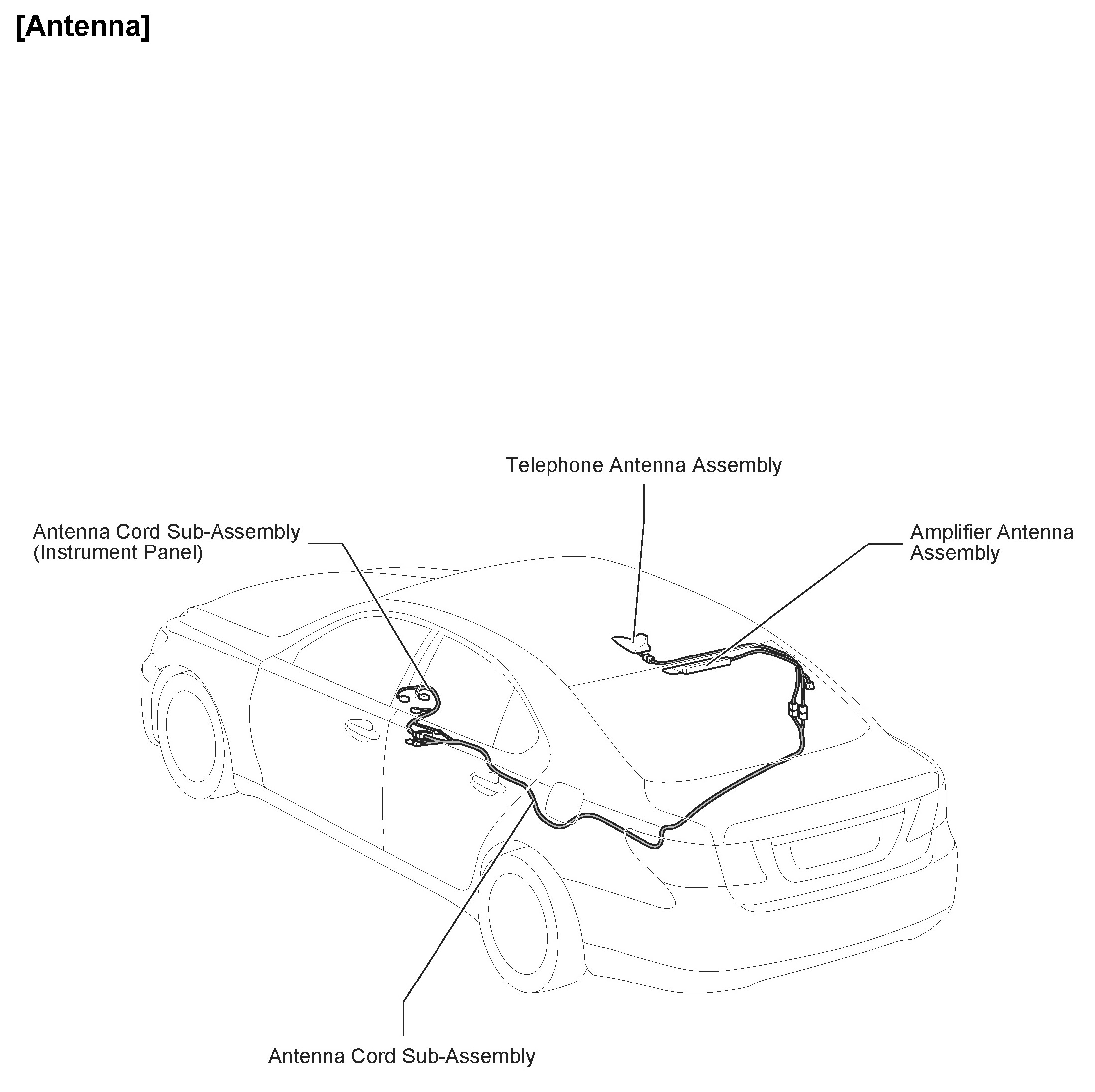 [Antenna]

Telephone Antenna Assembly

Antenna Cord Sub-Assembly (Instrument Panel)

Amplifier Antenna Assembly

Antenna Cord Sub-Assembly